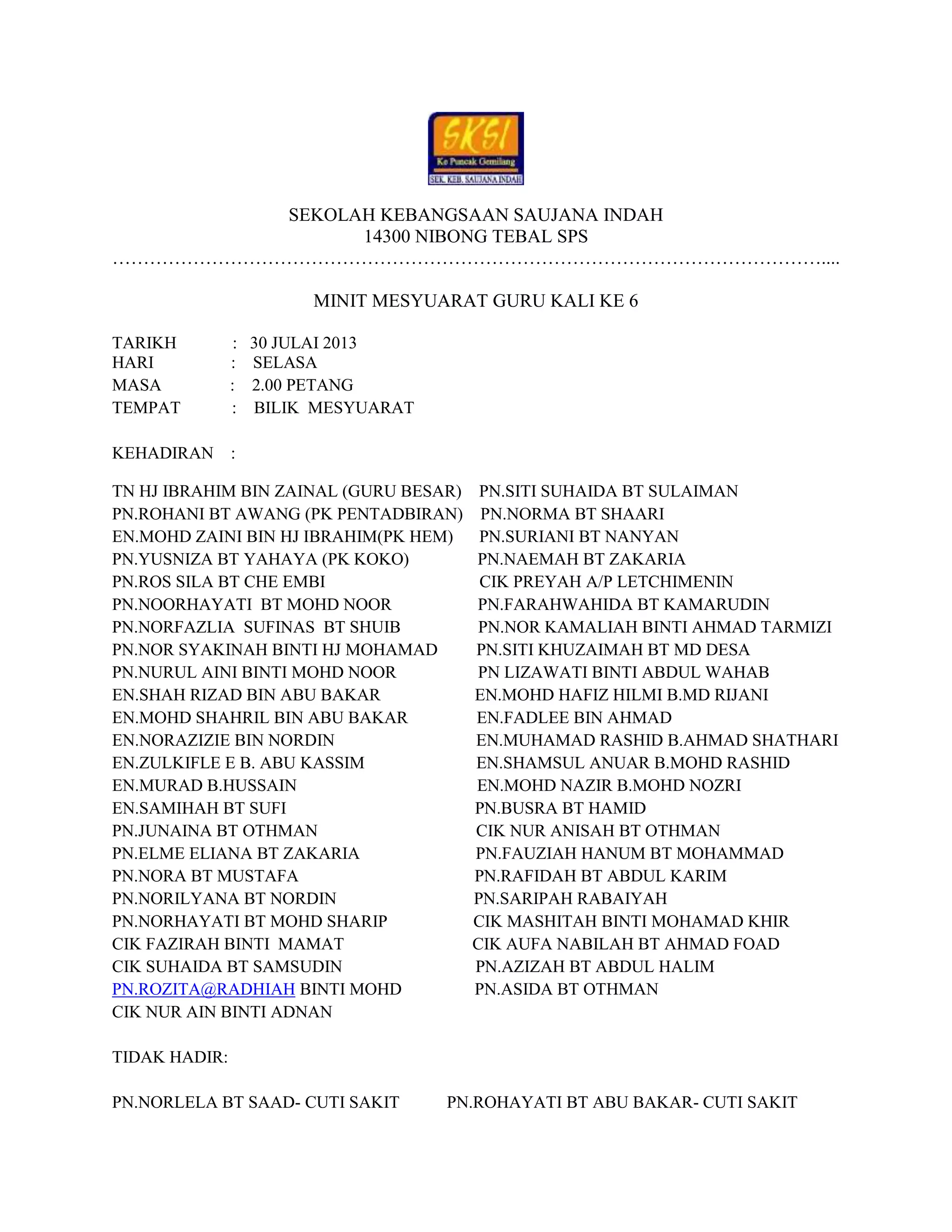 SKSI
Ke Puncak Gemilang
SEK. KEB. SAUJANA INDAH

SEKOLAH KEBANGSAAN SAUJANA INDAH
14300 NIBONG TEBAL SPS
…………………………………………………………………………………………………....

MINIT MESYUARAT GURU KALI KE 6

TARIKH : 30 JULAI 2013
HARI : SELASA
MASA : 2.00 PETANG
TEMPAT : BILIK MESYUARAT

KEHADIRAN :

TN HJ IBRAHIM BIN ZAINAL (GURU BESAR)
PN.ROHANI BT AWANG (PK PENTADBIRAN)
EN.MOHD ZAINI BIN HJ IBRAHIM(PK HEM)
PN.YUSNIZA BT YAHAYA (PK KOKO)
PN.ROS SILA BT CHE EMBI
PN.NOORHAYATI BT MOHD NOOR
PN.NORFAZLIA SUFINAS BT SHUIB
PN.NOR SYAKINAH BINTI HJ MOHAMAD
PN.NURUL AINI BINTI MOHD NOOR
EN.SHAH RIZAD BIN ABU BAKAR
EN.MOHD SHAHRIL BIN ABU BAKAR
EN.NORAZIZIE BIN NORDIN
EN.ZULKIFLE E B. ABU KASSIM
EN.MURAD B.HUSSAIN
EN.SAMIHAH BT SUFI
PN.JUNAINA BT OTHMAN
PN.ELME ELIANA BT ZAKARIA
PN.NORA BT MUSTAFA
PN.NORILYANA BT NORDIN
PN.NORHAYATI BT MOHD SHARIP
CIK FAZIRAH BINTI MAMAT
CIK SUHAIDA BT SAMSUDIN
PN.ROZITA@RADHIAH BINTI MOHD
CIK NUR AIN BINTI ADNAN

PN.SITI SUHAIDA BT SULAIMAN
PN.NORMA BT SHAARI
PN.SURIANI BT NANYAN
PN.NAEMAH BT ZAKARIA
CIK PREYAH A/P LETCHIMENIN
PN.FARAHWAHIDA BT KAMARUDIN
PN.NOR KAMALIAH BINTI AHMAD TARMIZI
PN.SITI KHUZAIMAH BT MD DESA
PN LIZAWATI BINTI ABDUL WAHAB
EN.MOHD HAFIZ HILMI B.MD RIJANI
EN.FADLEE BIN AHMAD
EN.MUHAMAD RASHID B.AHMAD SHATHARI
EN.SHAMSUL ANUAR B.MOHD RASHID
EN.MOHD NAZIR B.MOHD NOZRI
PN.BUSRA BT HAMID
CIK NUR ANISAH BT OTHMAN
PN.FAUZIAH HANUM BT MOHAMMAD
PN.RAFIDAH BT ABDUL KARIM
PN.SARIPAH RABAIYAH
CIK MASHITAH BINTI MOHAMAD KHIR
CIK AUFA NABILAH BT AHMAD FOAD
PN.AZIZAH BT ABDUL HALIM
PN.ASIDA BT OTHMAN

TIDAK HADIR:

PN.NORLELA BT SAAD- CUTI SAKIT
PN.ROHAYATI BT ABU BAKAR- CUTI SAKIT